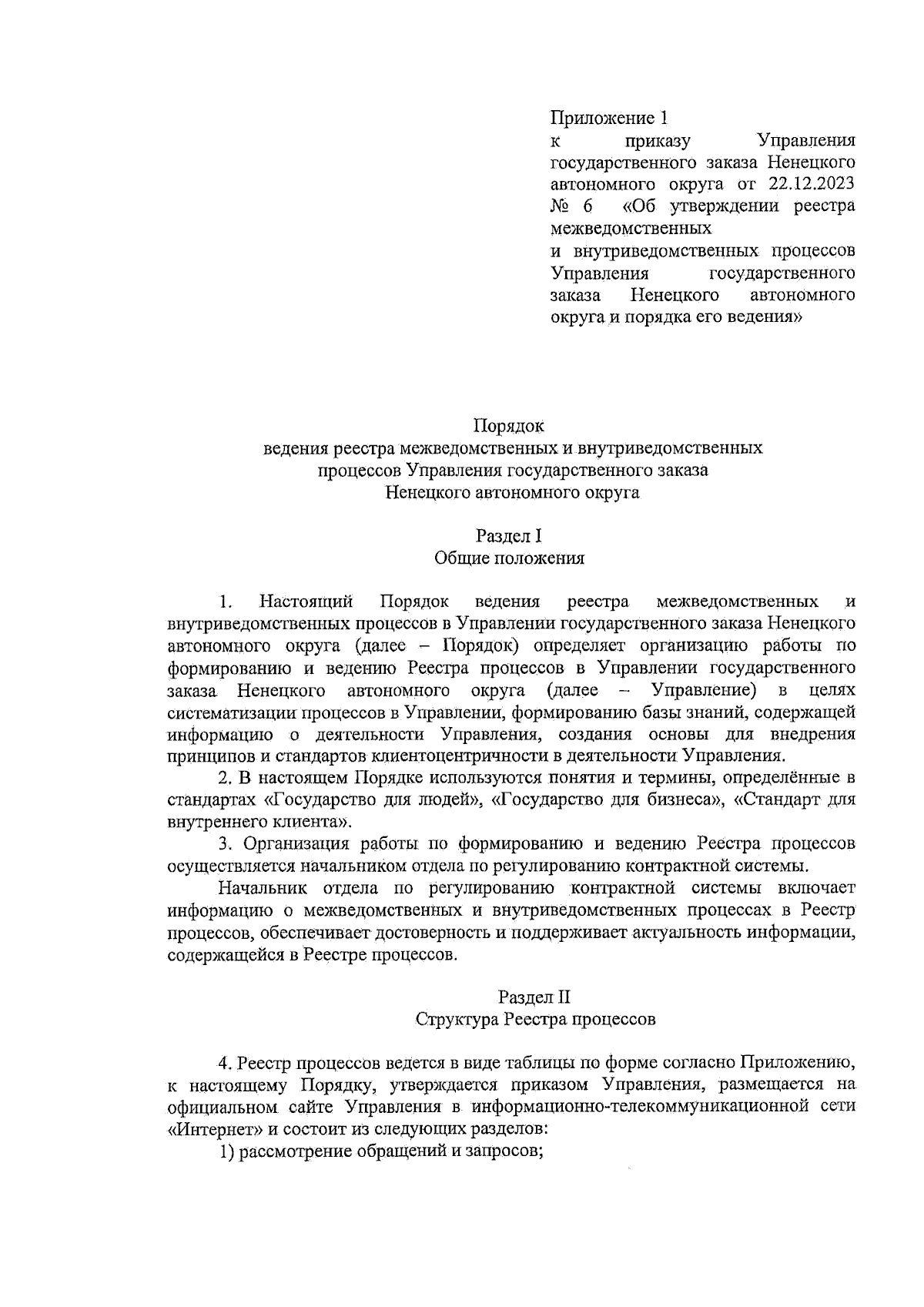 Приложение 1
к приказу Управления государственного заказа Ненецкого автономного округа от 22.12.2023 № 6 «Об утверждении реестра межведомственных и внутриведомственных процессов Управления государственного заказа Ненецкого автономного округа и порядка его ведения»

Порядок
ведения реестра межведомственных и внутриведомственных процессов Управления государственного заказа Ненецкого автономного округа

Раздел I
Общие положения

1. Настоящий Порядок ведения реестра межведомственных и внутриведомственных процессов в Управлении государственного заказа Ненецкого автономного округа (далее – Порядок) определяет организацию работы по формированию и ведению Реестра процессов в Управлении государственного заказа Ненецкого автономного округа (далее – Управление) в целях систематизации процессов в Управлении, формированию базы знаний, содержащей информацию о деятельности Управления, создания основы для внедрения принципов и стандартов клиентоцентричности в деятельности Управления.

2. В настоящем Порядке используются понятия и термины, определённые в стандартах «Государство для людей», «Государство для бизнеса», «Стандарт для внутреннего клиента».

3. Организация работы по формированию и ведению Реестра процессов осуществляется начальником отдела по регулированию контрактной системы.

Начальник отдела по регулированию контрактной системы включает информацию о межведомственных и внутриведомственных процессах в Реестр процессов, обеспечивает достоверность и поддерживает актуальность информации, содержащейся в Реестре процессов.

Раздел II
Структура Реестра процессов

4. Реестр процессов ведется в виде таблицы по форме согласно Приложению, к настоящему Порядку, утверждается приказом Управления, размещается на официальном сайте Управления в информационно-телекоммуникационной сети «Интернет» и состоит из следующих разделов:

1) рассмотрение обращений и запросов;